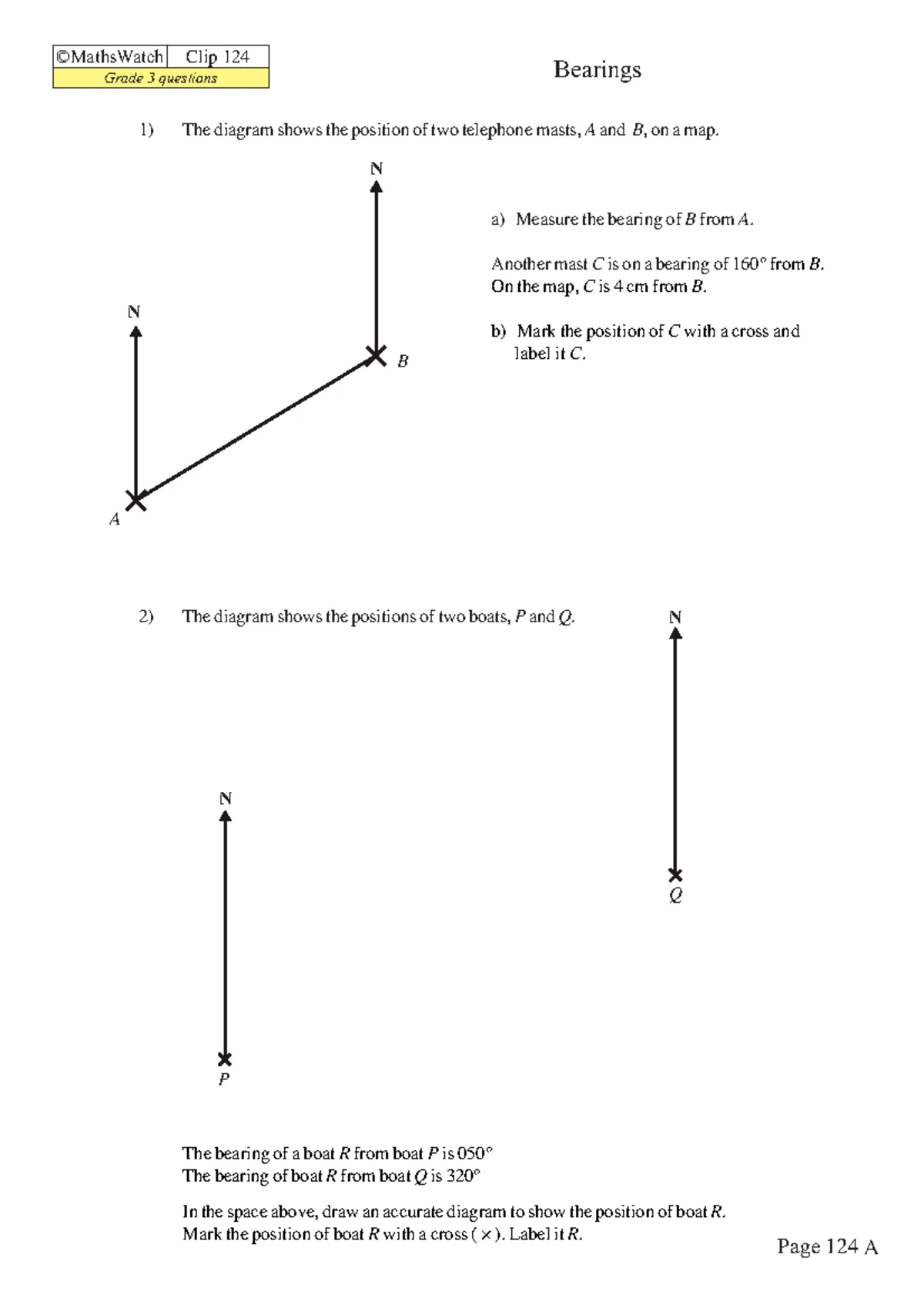 ©MathsWatch Clip 124
Grade 3 questions

Bearings

1) The diagram shows the position of two telephone masts, A and B, on a map.

N

N

B

A

a) Measure the bearing of B from A.

Another mast C is on a bearing of 160° from B.
On the map, C is 4 cm from B.

b) Mark the position of C with a cross and label it C.

2) The diagram shows the positions of two boats, P and Q.

N

N

Q

P

The bearing of a boat R from boat P is 050°
The bearing of boat R from boat Q is 320°

In the space above, draw an accurate diagram to show the position of boat R.
Mark the position of boat R with a cross ( × ). Label it R.

Page 124 A